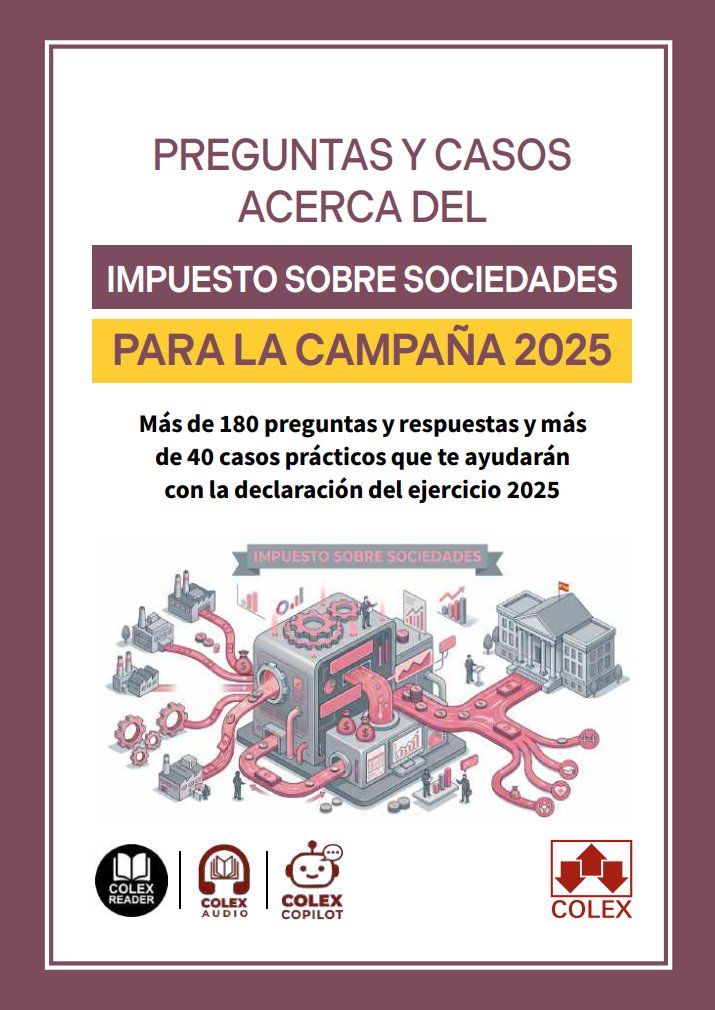 PREGUNTAS Y CASOS ACERCA DEL

IMPUESTO SOBRE SOCIEDADES

PARA LA CAMPAÑA 2025

Más de 180 preguntas y respuestas y más de 40 casos prácticos que te ayudarán con la declaración del ejercicio 2025

IMPUESTO SOBRE SOCIEDADES

COLEX READER

COLEX AUDIO

COLEX COPILOT

COLEX